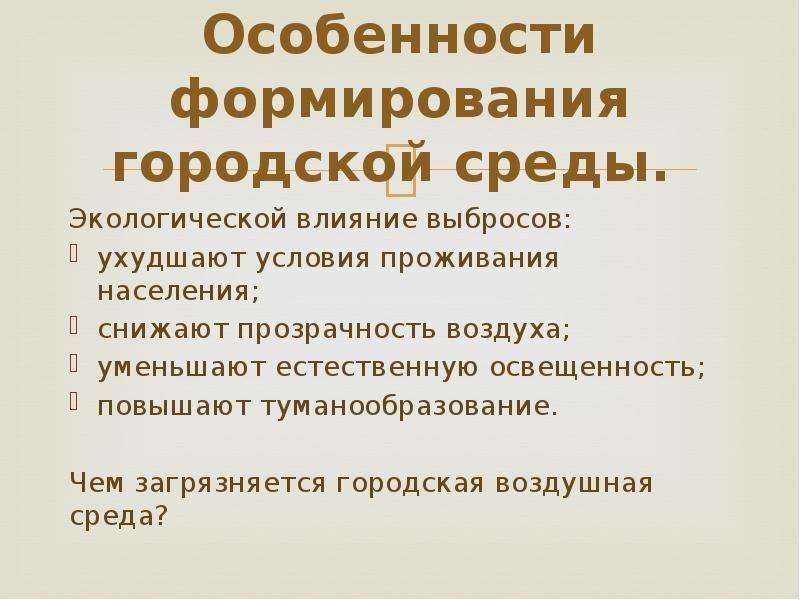 Особенности формирования городской среды.

Экологической влияние выбросов:
ухудшают условия проживания населения;
снижают прозрачность воздуха;
уменьшают естественную освещенность;
повышают туманообразование.

Чем загрязняется городская воздушная среда?